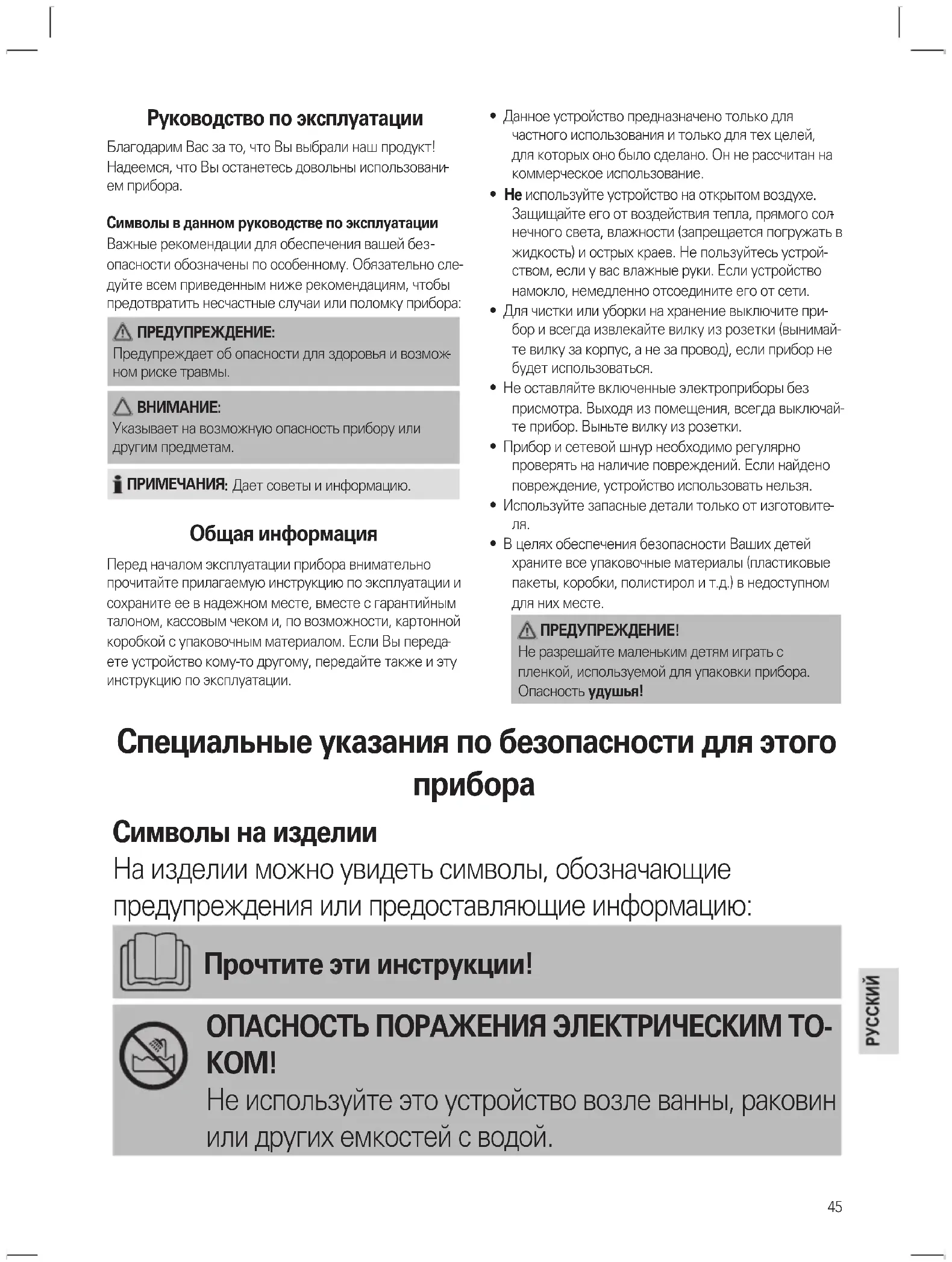 Руководство по эксплуатации

Благодарим Вас за то, что Вы выбрали наш продукт! Надеемся, что Вы останетесь довольны использованием прибора.

Символы в данном руководстве по эксплуатации

Важные рекомендации для обеспечения вашей безопасности обозначены по особенному. Обязательно следуйте всем приведенным ниже рекомендациям, чтобы предотвратить несчастные случаи или поломку прибора:

ПРЕДУПРЕЖДЕНИЕ:
Предупреждает об опасности для здоровья и возможном риске травмы.

ВНИМАНИЕ:
Указывает на возможную опасность прибору или другим предметам.

ПРИМЕЧАНИЯ: Дает советы и информацию.

Общая информация

Перед началом эксплуатации прибора внимательно прочитайте прилагаемую инструкцию по эксплуатации и сохраните ее в надежном месте, вместе с гарантийным талоном, кассовым чеком и, по возможности, картонной коробкой с упаковочным материалом. Если Вы передаете устройство кому-то другому, передайте также и эту инструкцию по эксплуатации.

• Данное устройство предназначено только для частного использования и только для тех целей, для которых оно было сделано. Он не рассчитан на коммерческое использование.
• Не используйте устройство на открытом воздухе. Защищайте его от воздействия тепла, прямого солнечного света, влажности (запрещается погружать в жидкость) и острых краев. Не пользуйтесь устройством, если у вас влажные руки. Если устройство намокло, немедленно отсоедините его от сети.
• Для чистки или уборки на хранение выключите прибор и всегда извлекайте вилку из розетки (вынимайте вилку за корпус, а не за провод), если прибор не будет использоваться.
• Не оставляйте включенные электроприборы без присмотра. Выходя из помещения, всегда выключайте прибор. Выньте вилку из розетки.
• Прибор и сетевой шнур необходимо регулярно проверять на наличие повреждений. Если найдено повреждение, устройство использовать нельзя.
• Используйте запасные детали только от изготовителя.
• В целях обеспечения безопасности Ваших детей храните все упаковочные материалы (пластиковые пакеты, коробки, полистирол и т.д.) в недоступном для них месте.

ПРЕДУПРЕЖДЕНИЕ!
Не разрешайте маленьким детям играть с пленкой, используемой для упаковки прибора. Опасность удушья!

Специальные указания по безопасности для этого прибора

Символы на изделии

На изделии можно увидеть символы, обозначающие предупреждения или предоставляющие информацию:

Прочтите эти инструкции!

ОПАСНОСТЬ ПОРАЖЕНИЯ ЭЛЕКТРИЧЕСКИМ ТОКОМ!
Не используйте это устройство возле ванны, раковин или других емкостей с водой.

РУССКИЙ

45